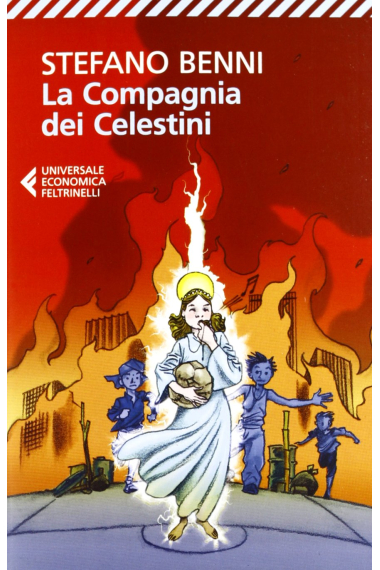 STEFANO BENNI
La Compagnia dei Celestini

UNIVERSALE
ECONOMICA
FELTRINELLI